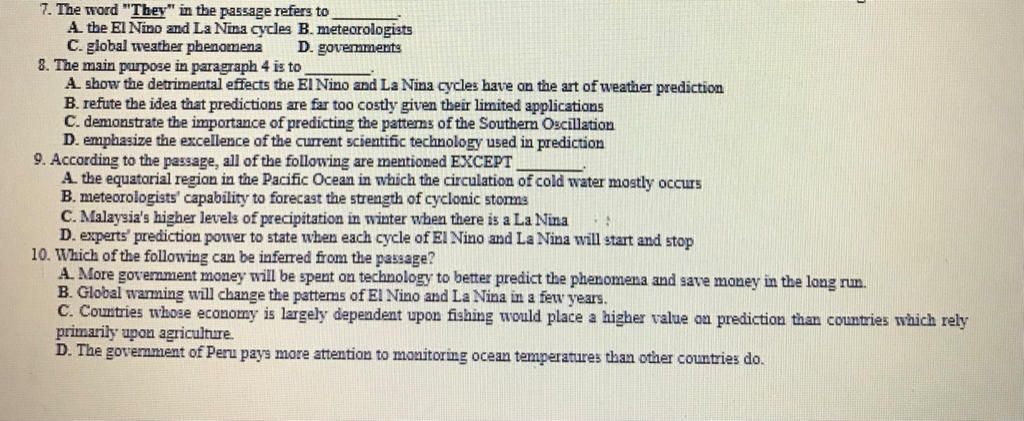 7. The word "They" in the passage refers to ________.
A. the El Nino and La Nina cycles B. meteorologists
C. global weather phenomena D. governments
8. The main purpose in paragraph 4 is to ________.
A. show the detrimental effects the El Nino and La Nina cycles have on the art of weather prediction
B. refute the idea that predictions are far too costly given their limited applications
C. demonstrate the importance of predicting the patterns of the Southern Oscillation
D. emphasize the excellence of the current scientific technology used in prediction
9. According to the passage, all of the following are mentioned EXCEPT ________.
A. the equatorial region in the Pacific Ocean in which the circulation of cold water mostly occurs
B. meteorologists' capability to forecast the strength of cyclonic storms
C. Malaysia's higher levels of precipitation in winter when there is a La Nina
D. experts' prediction power to state when each cycle of El Nino and La Nina will start and stop
10. Which of the following can be inferred from the passage?
A. More government money will be spent on technology to better predict the phenomena and save money in the long run.
B. Global warming will change the patterns of El Nino and La Nina in a few years.
C. Countries whose economy is largely dependent upon fishing would place a higher value on prediction than countries which rely primarily upon agriculture.
D. The government of Peru pays more attention to monitoring ocean temperatures than other countries do.